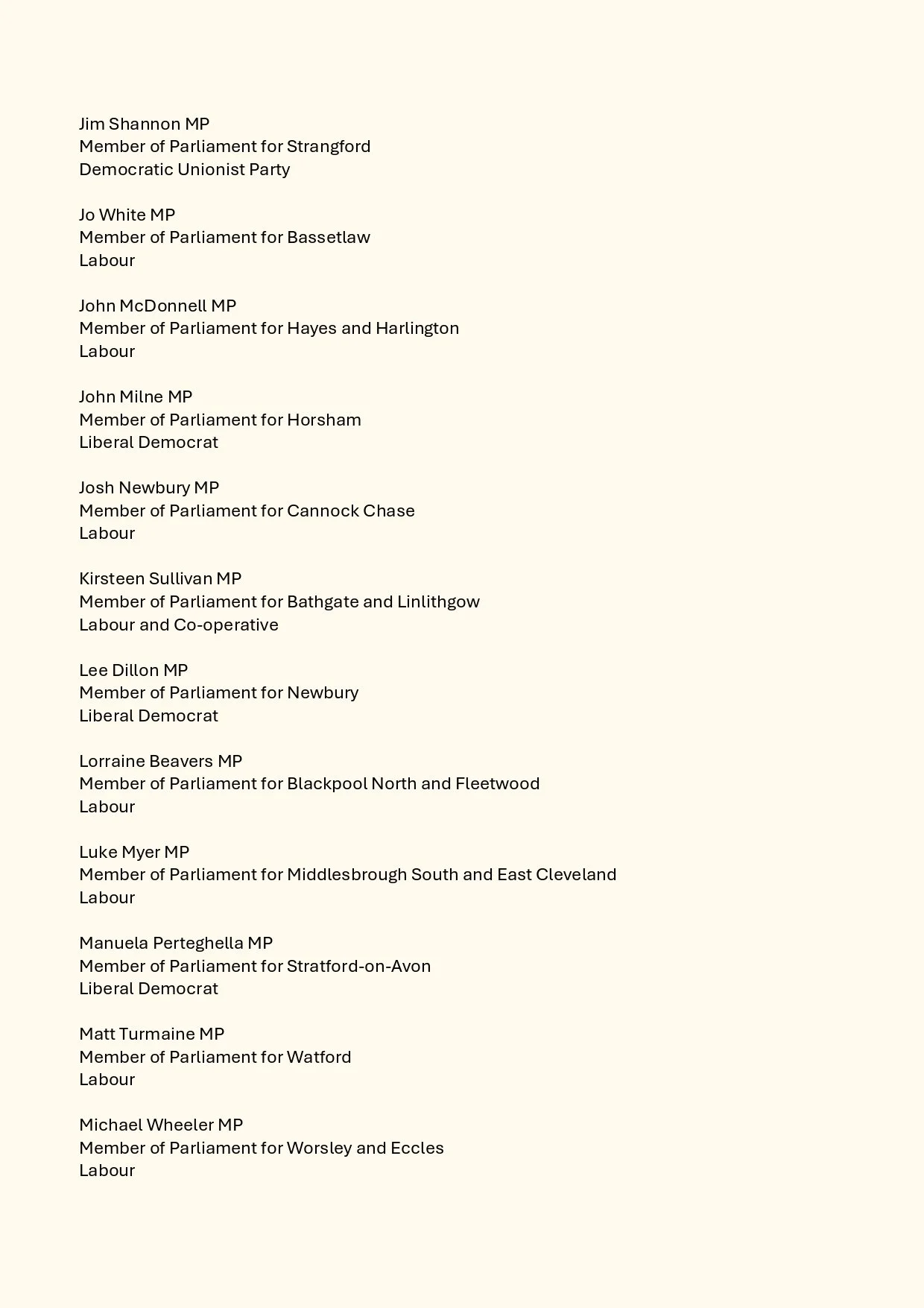 Jim Shannon MP
Member of Parliament for Strangford
Democratic Unionist Party

Jo White MP
Member of Parliament for Bassetlaw
Labour

John McDonnell MP
Member of Parliament for Hayes and Harlington
Labour

John Milne MP
Member of Parliament for Horsham
Liberal Democrat

Josh Newbury MP
Member of Parliament for Cannock Chase
Labour

Kirsteen Sullivan MP
Member of Parliament for Bathgate and Linlithgow
Labour and Co-operative

Lee Dillon MP
Member of Parliament for Newbury
Liberal Democrat

Lorraine Beavers MP
Member of Parliament for Blackpool North and Fleetwood
Labour

Luke Myer MP
Member of Parliament for Middlesbrough South and East Cleveland
Labour

Manuela Perteghella MP
Member of Parliament for Stratford-on-Avon
Liberal Democrat

Matt Turmaine MP
Member of Parliament for Watford
Labour

Michael Wheeler MP
Member of Parliament for Worsley and Eccles
Labour